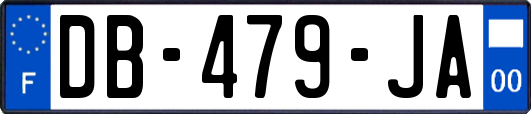 F
DB-479-JA
00